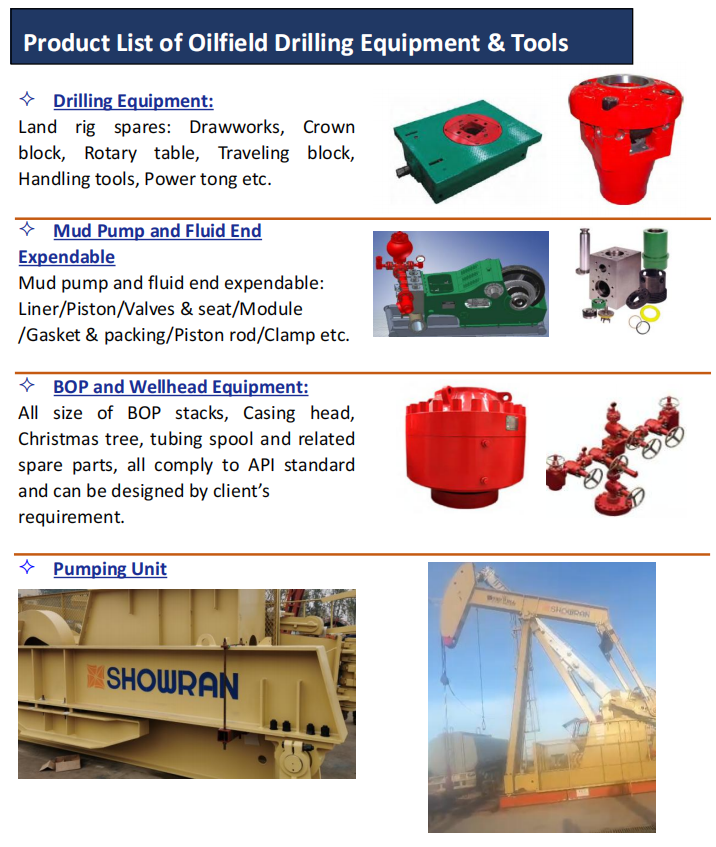 Product List of Oilfield Drilling Equipment & Tools

✧ Drilling Equipment:
Land rig spares: Drawworks, Crown block, Rotary table, Traveling block, Handling tools, Power tong etc.

✧ Mud Pump and Fluid End Expendable
Mud pump and fluid end expendable: Liner/Piston/Valves & seat/Module /Gasket & packing/Piston rod/Clamp etc.

✧ BOP and Wellhead Equipment:
All size of BOP stacks, Casing head, Christmas tree, tubing spool and related spare parts, all comply to API standard and can be designed by client's requirement.

✧ Pumping Unit

SHOWRAN

SHOWRAN